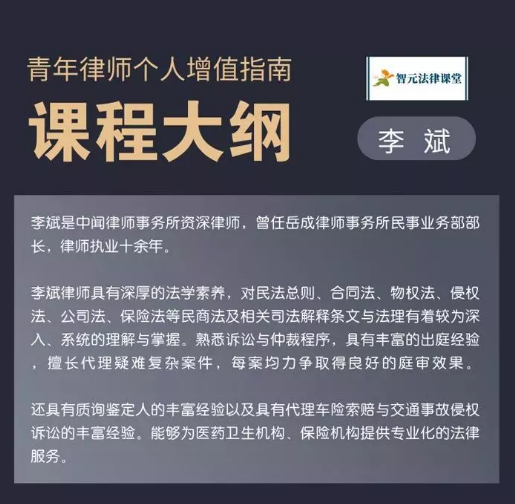 青年律师个人增值指南

课程大纲

智元法律课堂

李 斌

李斌是中闻律师事务所资深律师，曾任岳成律师事务所民事业务部部长，律师执业十余年。

李斌律师具有深厚的法学素养，对民法总则、合同法、物权法、侵权法、公司法、保险法等民商法及相关司法解释条文与法理有着较为深入、系统的理解与掌握。熟悉诉讼与仲裁程序，具有丰富的出庭经验，擅长代理疑难复杂案件，每案均力争取得良好的庭审效果。

还具有质询鉴定人的丰富经验以及具有代理车险索赔与交通事故侵权诉讼的丰富经验。能够为医药卫生机构、保险机构提供专业化的法律服务。